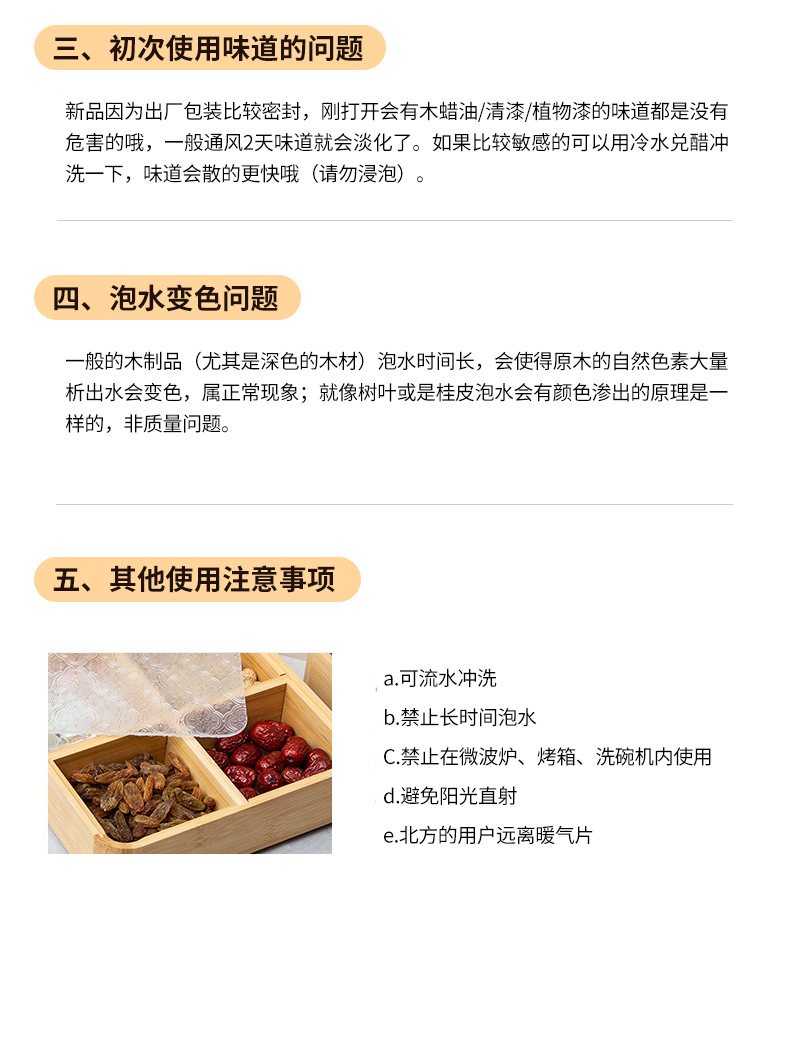 三、初次使用味道的问题

新品因为出厂包装比较密封，刚打开会有木蜡油/清漆/植物漆的味道都是没有危害的哦，一般通风2天味道就会淡化了。如果比较敏感的可以用冷水兑醋冲洗一下，味道会散的更快哦（请勿浸泡）。

四、泡水变色问题

一般的木制品（尤其是深色的木材）泡水时间长，会使得原木的自然色素大量析出水会变色，属正常现象；就像树叶或是桂皮泡水会有颜色渗出的原理是一样的，非质量问题。

五、其他使用注意事项

a.可流水冲洗
b.禁止长时间泡水
C.禁止在微波炉、烤箱、洗碗机内使用
d.避免阳光直射
e.北方的用户远离暖气片